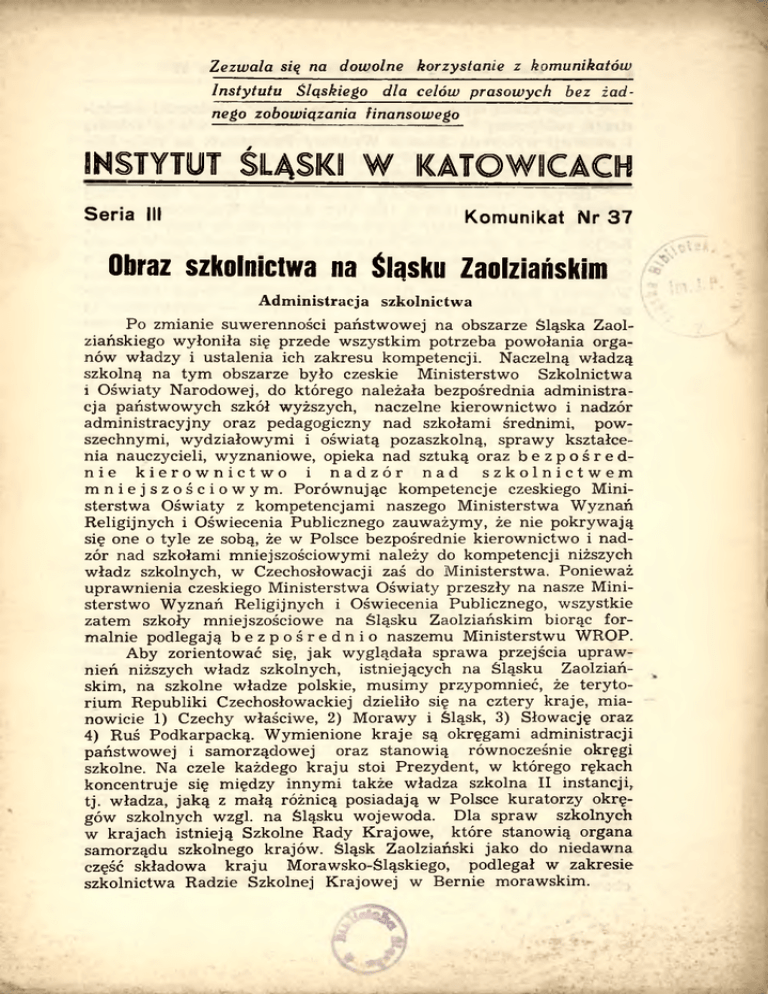 Zezwala się na dowolne korzystanie z komunikatów Instytutu Śląskiego dla celów prasowych bez żadnego zobowiązania finansowego

INSTYTUT ŚLĄSKI W KATOWICACH

Seria III

Komunikat Nr 37

Obraz szkolnictwa na Śląsku Zaolziańskim

Administracja szkolnictwa

Po zmianie suwerenności państwowej na obszarze Śląska Zaolziańskiego wyłoniła się przede wszystkim potrzeba powołania organów władzy i ustalenia ich zakresu kompetencji. Naczelną władzą szkolną na tym obszarze było czeskie Ministerstwo Szkolnictwa i Oświaty Narodowej, do którego należała bezpośrednia administracja państwowych szkół wyższych, naczelne kierownictwo i nadzór administracyjny oraz pedagogiczny nad szkołami średnimi, powszechnymi, wydziałowymi i oświatą pozaszkolną, sprawy kształcenia nauczycieli, wyznaniowe, opieka nad sztuką oraz bezpośrednie kierownictwo i nadzór nad szkolnictwem mniejszościowym. Porównując kompetencje czeskiego Ministerstwa Oświaty z kompetencjami naszego Ministerstwa Wyznań Religijnych i Oświecenia Publicznego zauważymy, że nie pokrywają się one o tyle ze sobą, że w Polsce bezpośrednie kierownictwo i nadzór nad szkołami mniejszościowymi należy do kompetencji niższych władz szkolnych, w Czechosłowacji zaś do Ministerstwa. Ponieważ uprawnienia czeskiego Ministerstwa Oświaty przeszły na nasze Ministerstwo Wyznań Religijnych i Oświecenia Publicznego, wszystkie zatem szkoły mniejszościowe na Śląsku Zaolziańskim biorąc formalnie podlegają bezpośrednio naszemu Ministerstwu WROP.

Aby zorientować się, jak wyglądała sprawa przejścia uprawnień niższych władz szkolnych, istniejących na Śląsku Zaolziańskim, na szkolne władze polskie, musimy przypomnieć, że terytorium Republiki Czechosłowackiej dzieliło się na cztery kraje, mianowicie 1) Czechy właściwe, 2) Morawy i Śląsk, 3) Słowację oraz 4) Ruś Podkarpacką. Wymienione kraje są okręgami administracji państwowej i samorządowej oraz stanowią równocześnie okręgi szkolne. Na czele każdego kraju stoi Prezydent, w którego rękach koncentruje się między innymi także władza szkolna II instancji, tj. władza, jaką z małą różnicą posiadają w Polsce kuratorzy okręgów szkolnych wzgl. na Śląsku wojewoda. Dla spraw szkolnych w krajach istnieją Szkolne Rady Krajowe, które stanowią organa samorządu szkolnego krajów. Śląsk Zaolziański jako do niedawna część składowa kraju Morawsko-Śląskiego, podlegał w zakresie szkolnictwa Radzie Szkolnej Krajowej w Bernie morawskim.